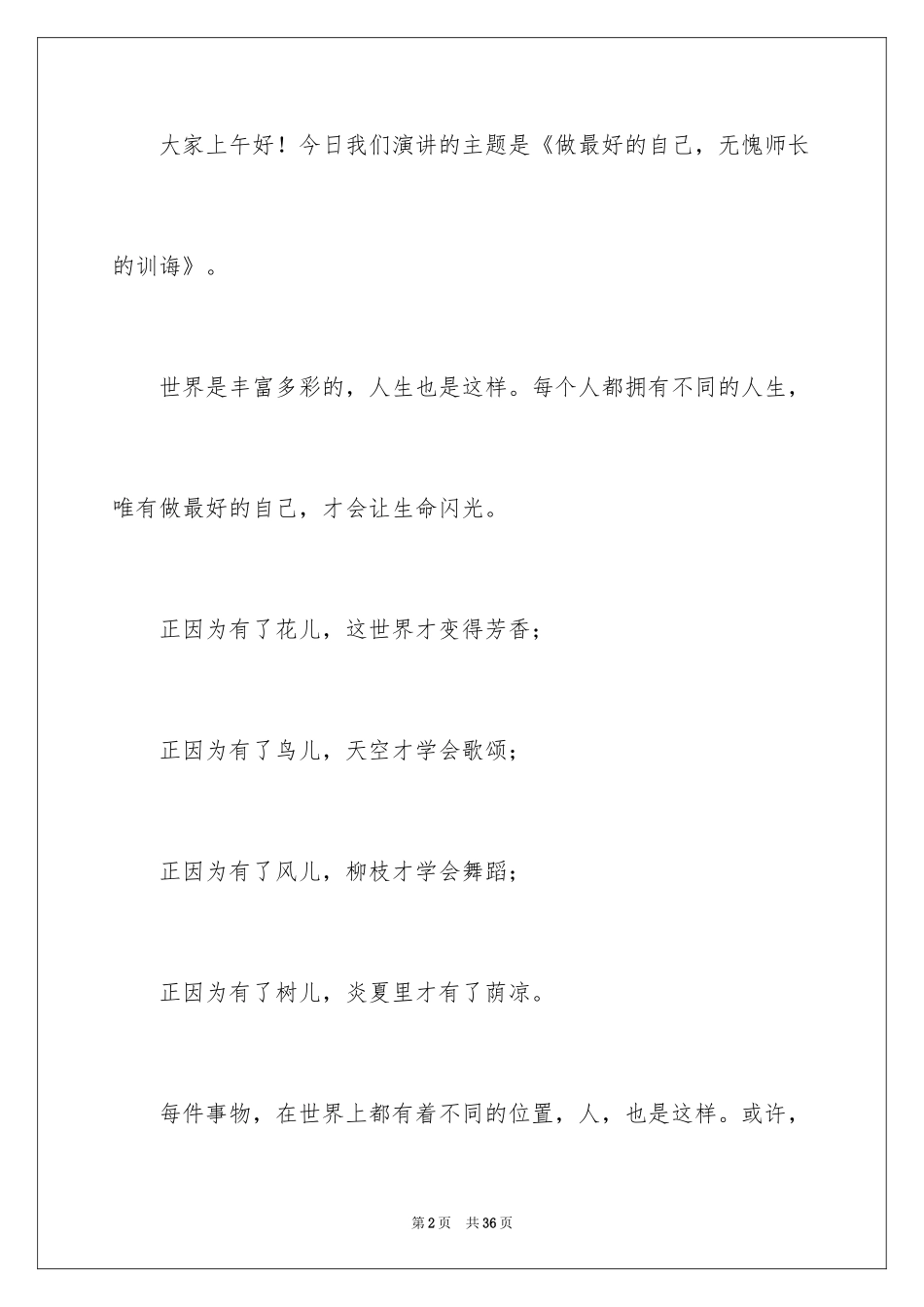 大家上午好！今日我们演讲的主题是《做最好的自己，无愧师长的训诲》。

世界是丰富多彩的，人生也是这样。每个人都拥有不同的人生，唯有做最好的自己，才会让生命闪光。

正因为有了花儿，这世界才变得芳香；

正因为有了鸟儿，天空才学会歌颂；

正因为有了风儿，柳枝才学会舞蹈；

正因为有了树儿，炎夏里才有了荫凉。

每件事物，在世界上都有着不同的位置，人，也是这样。或许，

第2页 共36页